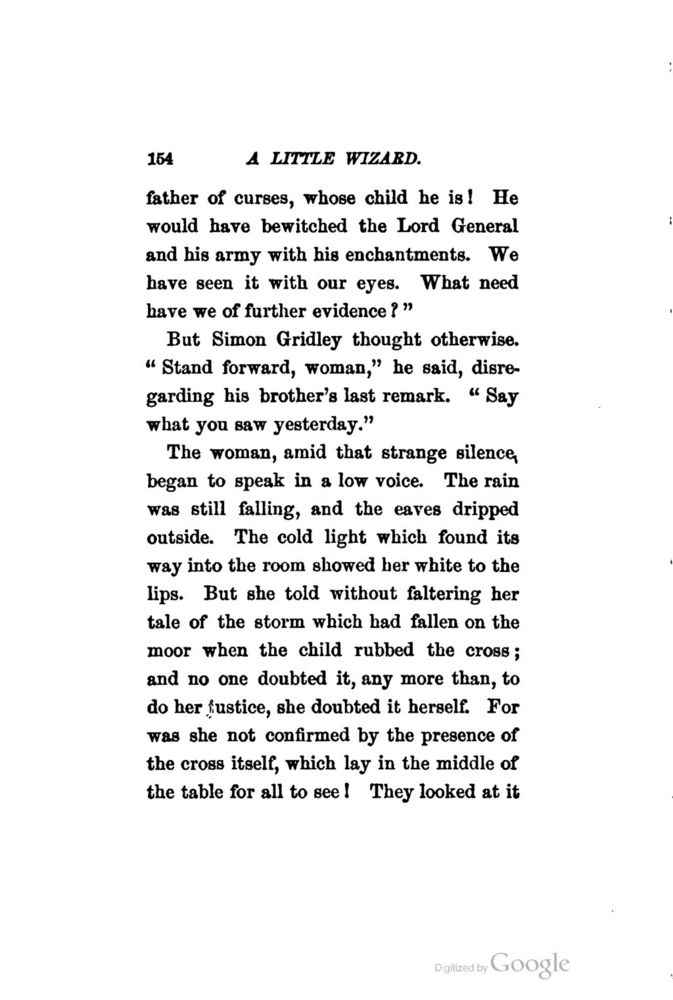 154 A LITTLE WIZARD.

father of curses, whose child he is! He would have bewitched the Lord General and his army with his enchantments. We have seen it with our eyes. What need have we of further evidence?"

But Simon Gridley thought otherwise. "Stand forward, woman," he said, disregarding his brother's last remark. "Say what you saw yesterday."

The woman, amid that strange silence, began to speak in a low voice. The rain was still falling, and the eaves dripped outside. The cold light which found its way into the room showed her white to the lips. But she told without faltering her tale of the storm which had fallen on the moor when the child rubbed the cross; and no one doubted it, any more than, to do her justice, she doubted it herself. For was she not confirmed by the presence of the cross itself, which lay in the middle of the table for all to see! They looked at it

Digitized by Google